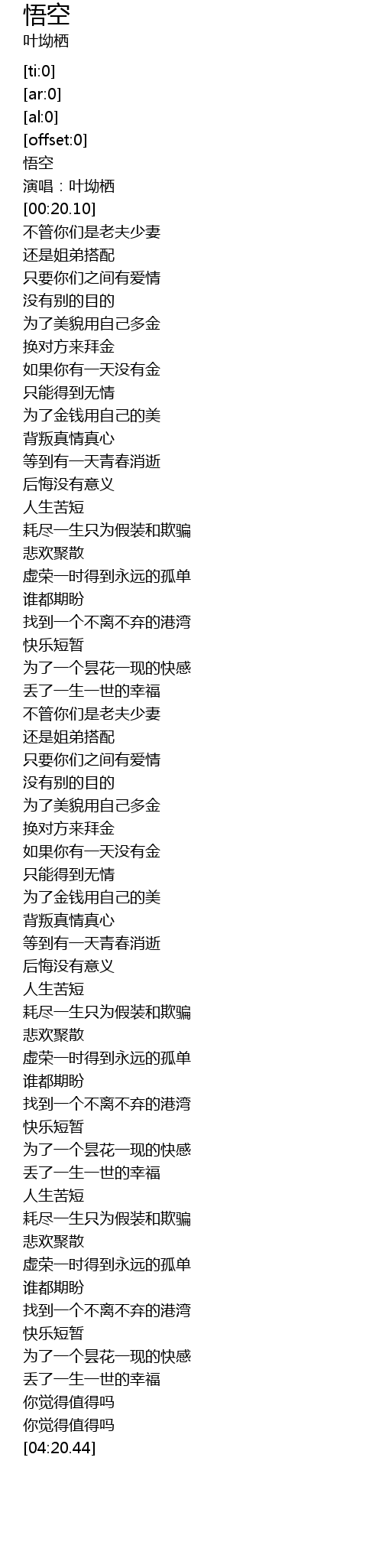 悟空
叶坳栖

[ti:0]
[ar:0]
[al:0]
[offset:0]
悟空
演唱：叶坳栖
[00:20.10]
不管你们是老夫少妻
还是姐弟搭配
只要你们之间有爱情
没有别的目的
为了美貌用自己多金
换对方来拜金
如果你有一天没有金
只能得到无情
为了金钱用自己的美
背叛真情真心
等到有一天青春消逝
后悔没有意义
人生苦短
耗尽一生只为假装和欺骗
悲欢聚散
虚荣一时得到永远的孤单
谁都期盼
找到一个不离不弃的港湾
快乐短暂
为了一个昙花一现的快感
丢了一生一世的幸福
不管你们是老夫少妻
还是姐弟搭配
只要你们之间有爱情
没有别的目的
为了美貌用自己多金
换对方来拜金
如果你有一天没有金
只能得到无情
为了金钱用自己的美
背叛真情真心
等到有一天青春消逝
后悔没有意义
人生苦短
耗尽一生只为假装和欺骗
悲欢聚散
虚荣一时得到永远的孤单
谁都期盼
找到一个不离不弃的港湾
快乐短暂
为了一个昙花一现的快感
丢了一生一世的幸福
人生苦短
耗尽一生只为假装和欺骗
悲欢聚散
虚荣一时得到永远的孤单
谁都期盼
找到一个不离不弃的港湾
快乐短暂
为了一个昙花一现的快感
丢了一生一世的幸福
你觉得值得吗
你觉得值得吗
[04:20.44]